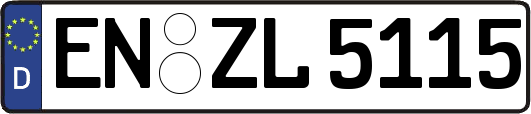 D
EN ZL 5115